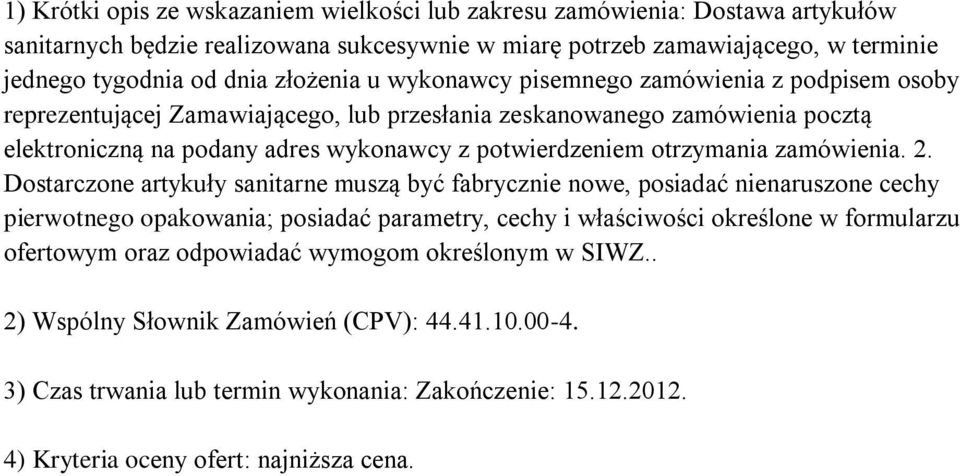 1) Krótki opis ze wskazaniem wielkości lub zakresu zamówienia: Dostawa artykułów sanitarnych będzie realizowana sukcesywnie w miarę potrzeb zamawiającego, w terminie jednego tygodnia od dnia złożenia u wykonawcy pisemnego zamówienia z podpisem osoby reprezentującej Zamawiającego, lub przesłania zeskanowanego zamówienia pocztą elektroniczną na podany adres wykonawcy z potwierdzeniem otrzymania zamówienia. 2. Dostarczone artykuły sanitarne muszą być fabrycznie nowe, posiadać nienaruszone cechy pierwotnego opakowania; posiadać parametry, cechy i właściwości określone w formularzu ofertowym oraz odpowiadać wymogom określonym w SIWZ..

2) Wspólny Słownik Zamówień (CPV): 44.41.10.00-4.

3) Czas trwania lub termin wykonania: Zakończenie: 15.12.2012.

4) Kryteria oceny ofert: najniższa cena.